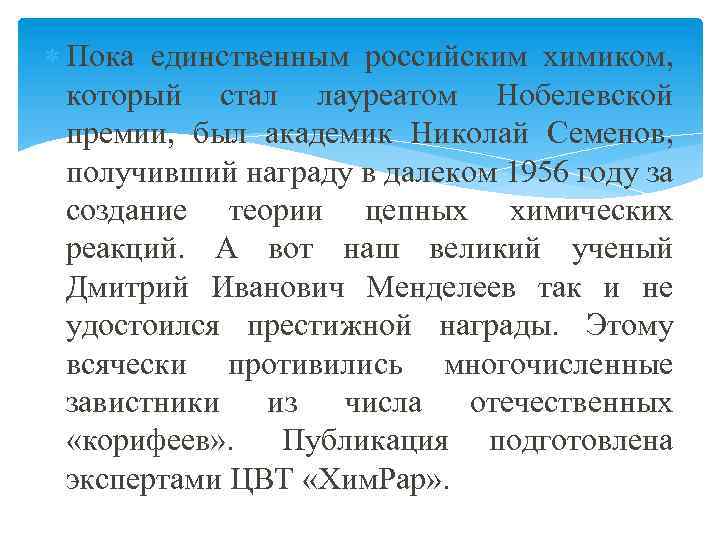 Пока единственным российским химиком, который стал лауреатом Нобелевской премии, был академик Николай Семенов, получивший награду в далеком 1956 году за создание теории цепных химических реакций. А вот наш великий ученый Дмитрий Иванович Менделеев так и не удостоился престижной награды. Этому всячески противились многочисленные завистники из числа отечественных «корифеев». Публикация подготовлена экспертами ЦВТ «ХимРар».